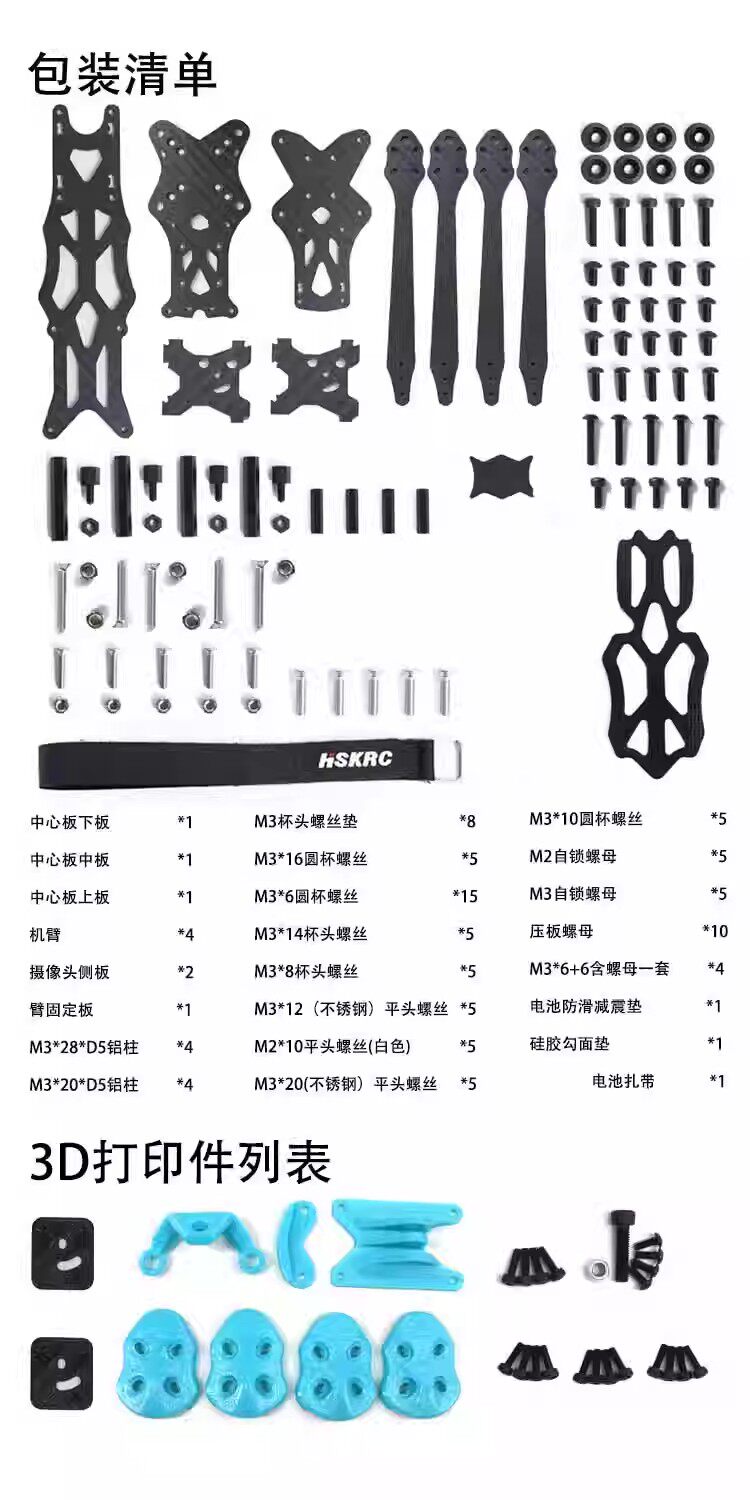 包装清单

HSKRC

中心板下板 *1
中心板中板 *1
中心板上板 *1
机臂 *4
摄像头侧板 *2
臂固定板 *1
M3*28*D5铝柱 *4
M3*20*D5铝柱 *4

M3杯头螺丝垫 *8
M3*16圆杯螺丝 *5
M3*6圆杯螺丝 *15
M3*14杯头螺丝 *5
M3*8杯头螺丝 *5
M3*12（不锈钢）平头螺丝 *5
M2*10平头螺丝(白色) *5
M3*20(不锈钢）平头螺丝 *5

M3*10圆杯螺丝 *5
M2自锁螺母 *5
M3自锁螺母 *5
压板螺母 *10
M3*6+6含螺母一套 *4
电池防滑减震垫 *1
硅胶勾面垫 *1
电池扎带 *1

3D打印件列表